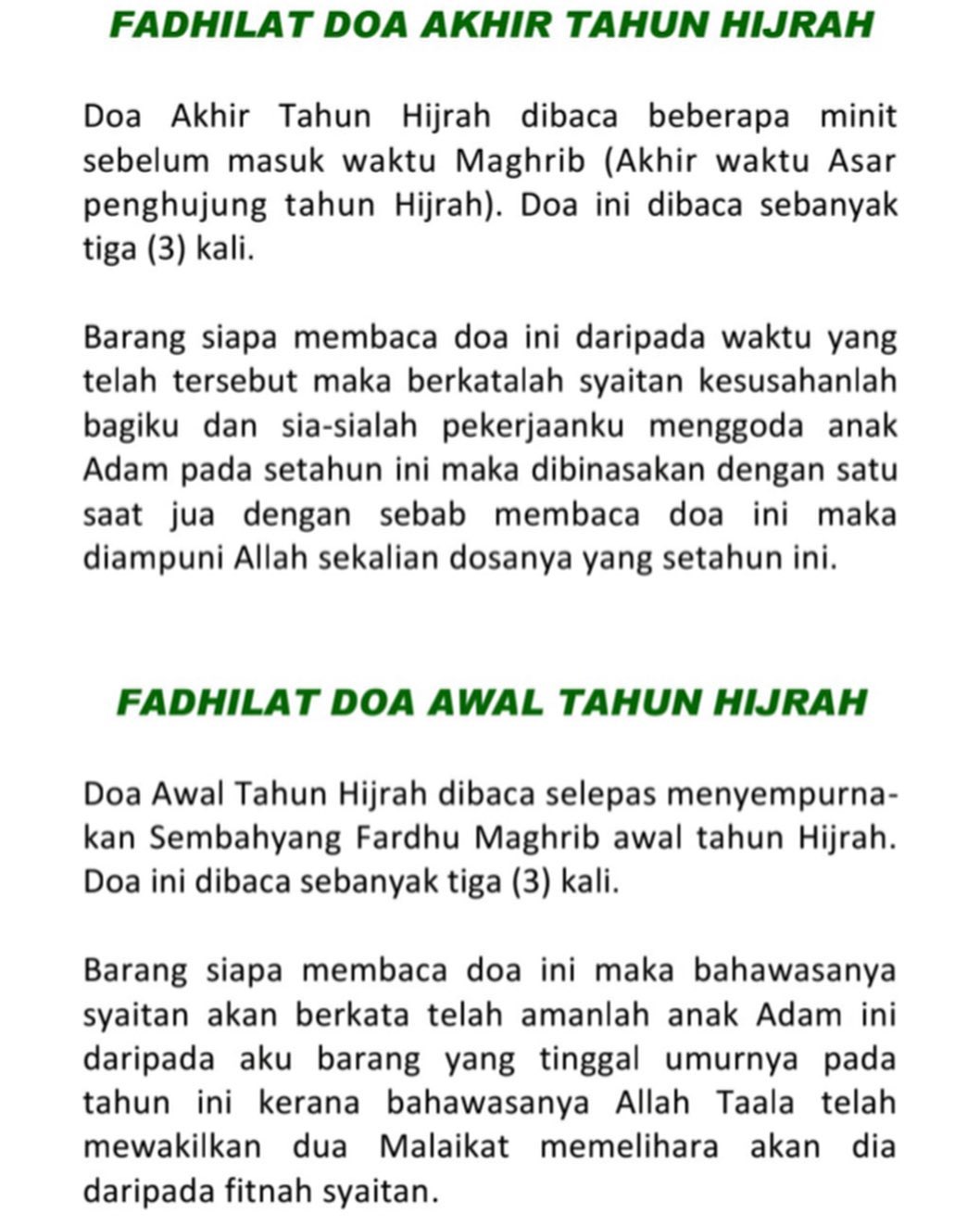 FADHILAT DOA AKHIR TAHUN HIJRAH

Doa Akhir Tahun Hijrah dibaca beberapa minit sebelum masuk waktu Maghrib (Akhir waktu Asar penghujung tahun Hijrah). Doa ini dibaca sebanyak tiga (3) kali.

Barang siapa membaca doa ini daripada waktu yang telah tersebut maka berkatalah syaitan kesusahanlah bagiku dan sia-sialah pekerjaanku menggoda anak Adam pada setahun ini maka dibinasakan dengan satu saat jua dengan sebab membaca doa ini maka diampuni Allah sekalian dosanya yang setahun ini.

FADHILAT DOA AWAL TAHUN HIJRAH

Doa Awal Tahun Hijrah dibaca selepas menyempurnakan Sembahyang Fardhu Maghrib awal tahun Hijrah. Doa ini dibaca sebanyak tiga (3) kali.

Barang siapa membaca doa ini maka bahawasanya syaitan akan berkata telah amanlah anak Adam ini daripada aku barang yang tinggal umurnya pada tahun ini kerana bahawasanya Allah Taala telah mewakilkan dua Malaikat memelihara akan dia daripada fitnah syaitan.